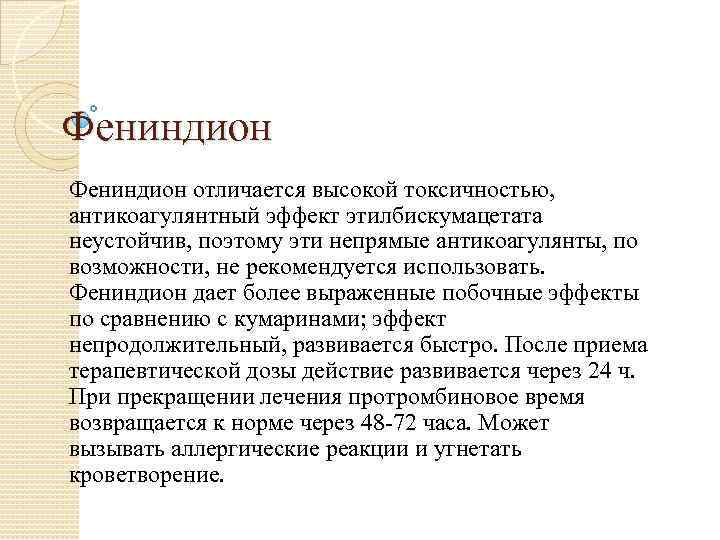 Фениндион

Фениндион отличается высокой токсичностью, антикоагулянтный эффект этилбискумацетата неустойчив, поэтому эти непрямые антикоагулянты, по возможности, не рекомендуется использовать. Фениндион дает более выраженные побочные эффекты по сравнению с кумаринами; эффект непродолжительный, развивается быстро. После приема терапевтической дозы действие развивается через 24 ч. При прекращении лечения протромбиновое время возвращается к норме через 48-72 часа. Может вызывать аллергические реакции и угнетать кроветворение.